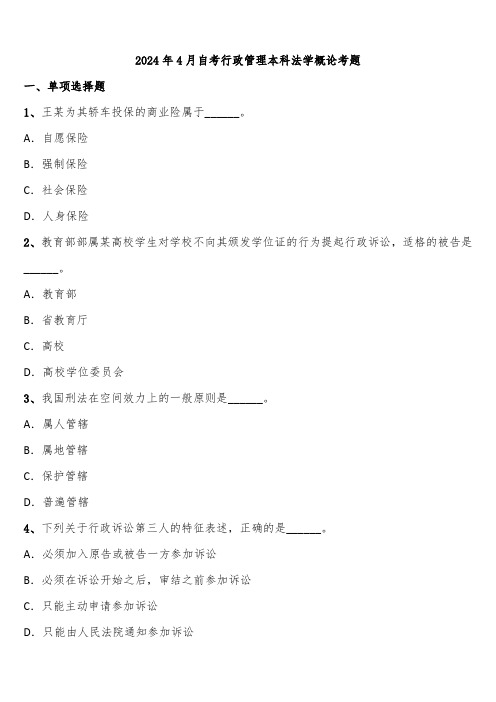 2024年4月自考行政管理本科法学概论考题

一、单项选择题

1、王某为其轿车投保的商业险属于______。

A. 自愿保险

B. 强制保险

C. 社会保险

D. 人身保险

2、教育部部属某高校学生对学校不向其颁发学位证的行为提起行政诉讼，适格的被告是______。

A. 教育部

B. 省教育厅

C. 高校

D. 高校学位委员会

3、我国刑法在空间效力上的一般原则是______。

A. 属人管辖

B. 属地管辖

C. 保护管辖

D. 普遍管辖

4、下列关于行政诉讼第三人的特征表述，正确的是______。

A. 必须加入原告或被告一方参加诉讼

B. 必须在诉讼开始之后，审结之前参加诉讼

C. 只能主动申请参加诉讼

D. 只能由人民法院通知参加诉讼